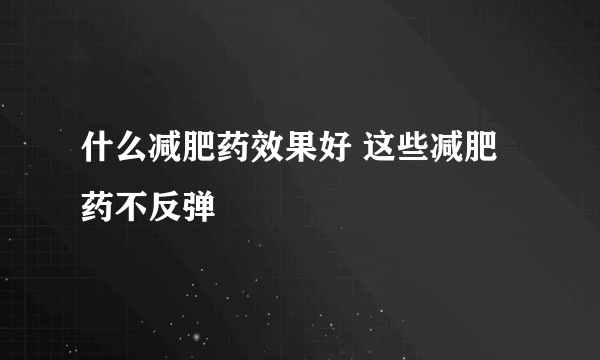 什么减肥药效果好 这些减肥药不反弹